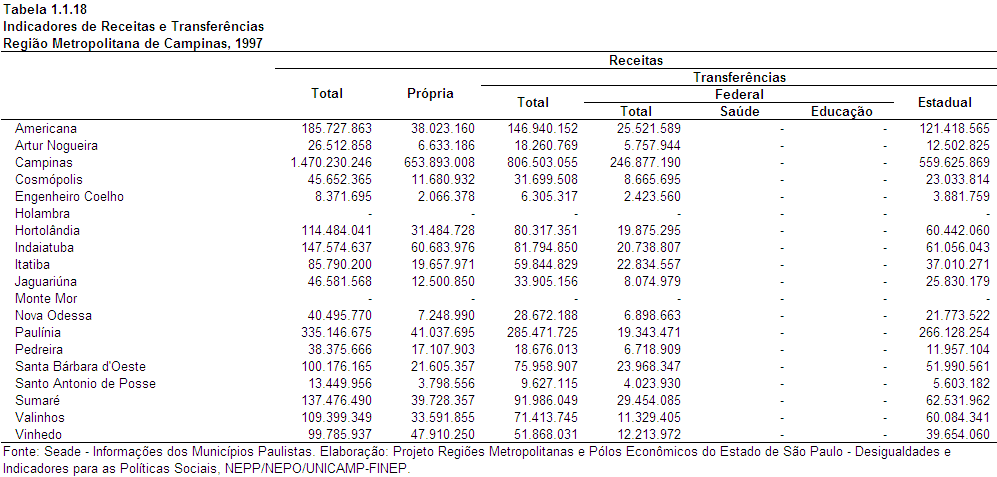 Tabela 1.1.18
Indicadores de Receitas e Transferências
Região Metropolitana de Campinas, 1997

| | Receitas | | | | | | |
|---|---|---|---|---|---|---|---|
| | Total | Própria | Transferências | | | | |
| | | | Total | Federal | | | Estadual |
| | | | | Total | Saúde | Educação | |
| Americana | 185.727.863 | 38.023.160 | 146.940.152 | 25.521.589 | - | - | 121.418.565 |
| Artur Nogueira | 26.512.858 | 6.633.186 | 18.260.769 | 5.757.944 | - | - | 12.502.825 |
| Campinas | 1.470.230.246 | 653.893.008 | 806.503.055 | 246.877.190 | - | - | 559.625.869 |
| Cosmópolis | 45.652.365 | 11.680.932 | 31.699.508 | 8.665.695 | - | - | 23.033.814 |
| Engenheiro Coelho | 8.371.695 | 2.066.378 | 6.305.317 | 2.423.560 | - | - | 3.881.759 |
| Holambra | - | - | - | - | - | - | - |
| Hortolândia | 114.484.041 | 31.484.728 | 80.317.351 | 19.875.295 | - | - | 60.442.060 |
| Indaiatuba | 147.574.637 | 60.683.976 | 81.794.850 | 20.738.807 | - | - | 61.056.043 |
| Itatiba | 85.790.200 | 19.657.971 | 59.844.829 | 22.834.557 | - | - | 37.010.271 |
| Jaguariúna | 46.581.568 | 12.500.850 | 33.905.156 | 8.074.979 | - | - | 25.830.179 |
| Monte Mor | - | - | - | - | - | - | - |
| Nova Odessa | 40.495.770 | 7.248.990 | 28.672.188 | 6.898.663 | - | - | 21.773.522 |
| Paulínia | 335.146.675 | 41.037.695 | 285.471.725 | 19.343.471 | - | - | 266.128.254 |
| Pedreira | 38.375.666 | 17.107.903 | 18.676.013 | 6.718.909 | - | - | 11.957.104 |
| Santa Bárbara d'Oeste | 100.176.165 | 21.605.357 | 75.958.907 | 23.968.347 | - | - | 51.990.561 |
| Santo Antonio de Posse | 13.449.956 | 3.798.556 | 9.627.115 | 4.023.930 | - | - | 5.603.182 |
| Sumaré | 137.476.490 | 39.728.357 | 91.986.049 | 29.454.085 | - | - | 62.531.962 |
| Valinhos | 109.399.349 | 33.591.855 | 71.413.745 | 11.329.405 | - | - | 60.084.341 |
| Vinhedo | 99.785.937 | 47.910.250 | 51.868.031 | 12.213.972 | - | - | 39.654.060 |

Fonte: Seade - Informações dos Municípios Paulistas. Elaboração: Projeto Regiões Metropolitanas e Pólos Econômicos do Estado de São Paulo - Desigualdades e Indicadores para as Políticas Sociais, NEPP/NEPO/UNICAMP-FINEP.